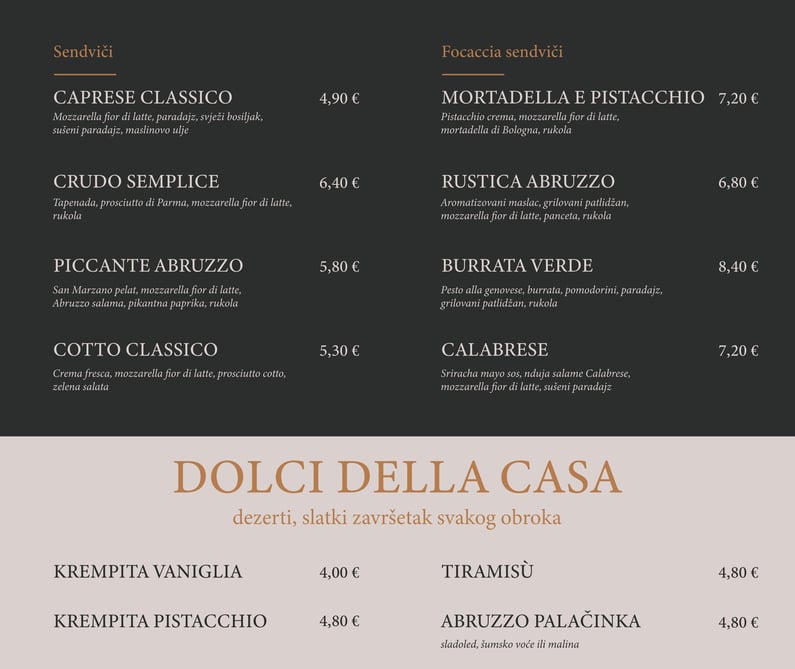 Sendviči

CAPRESE CLASSICO 4,90 €
Mozzarella fior di latte, paradajz, svježi bosiljak, sušeni paradajz, maslinovo ulje

CRUDO SEMPLICE 6,40 €
Tapenada, prosciutto di Parma, mozzarella fior di latte, rukola

PICCANTE ABRUZZO 5,80 €
San Marzano pelat, mozzarella fior di latte, Abruzzo salama, pikantna paprika, rukola

COTTO CLASSICO 5,30 €
Crema fresca, mozzarella fior di latte, prosciutto cotto, zelena salata

Focaccia sendviči

MORTADELLA E PISTACCHIO 7,20 €
Pistacchio crema, mozzarella fior di latte, mortadella di Bologna, rukola

RUSTICA ABRUZZO 6,80 €
Aromatizovani maslac, grilovani patlidžan, mozzarella fior di latte, panceta, rukola

BURRATA VERDE 8,40 €
Pesto alla genovese, burrata, pomodorini, paradajz, grilovani patlidžan, rukola

CALABRESE 7,20 €
Sriracha mayo sos, nduja salame Calabrese, mozzarella fior di latte, sušeni paradajz

DOLCI DELLA CASA
dezerti, slatki završetak svakog obroka

KREMPITA VANIGLIA 4,00 €

KREMPITA PISTACCHIO 4,80 €

TIRAMISÙ 4,80 €

ABRUZZO PALAČINKA 4,80 €
sladoled, šumsko voće ili malina